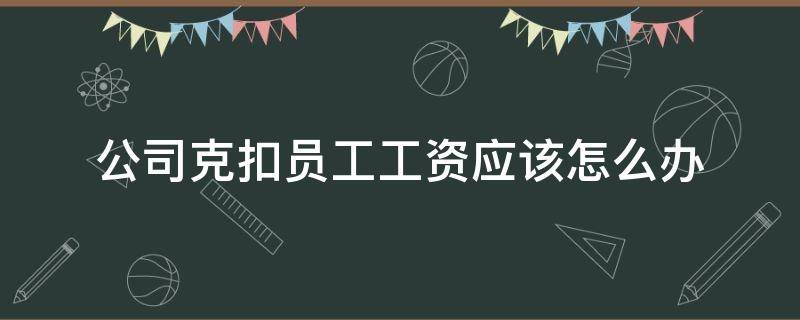 公司克扣员工工资应该怎么办